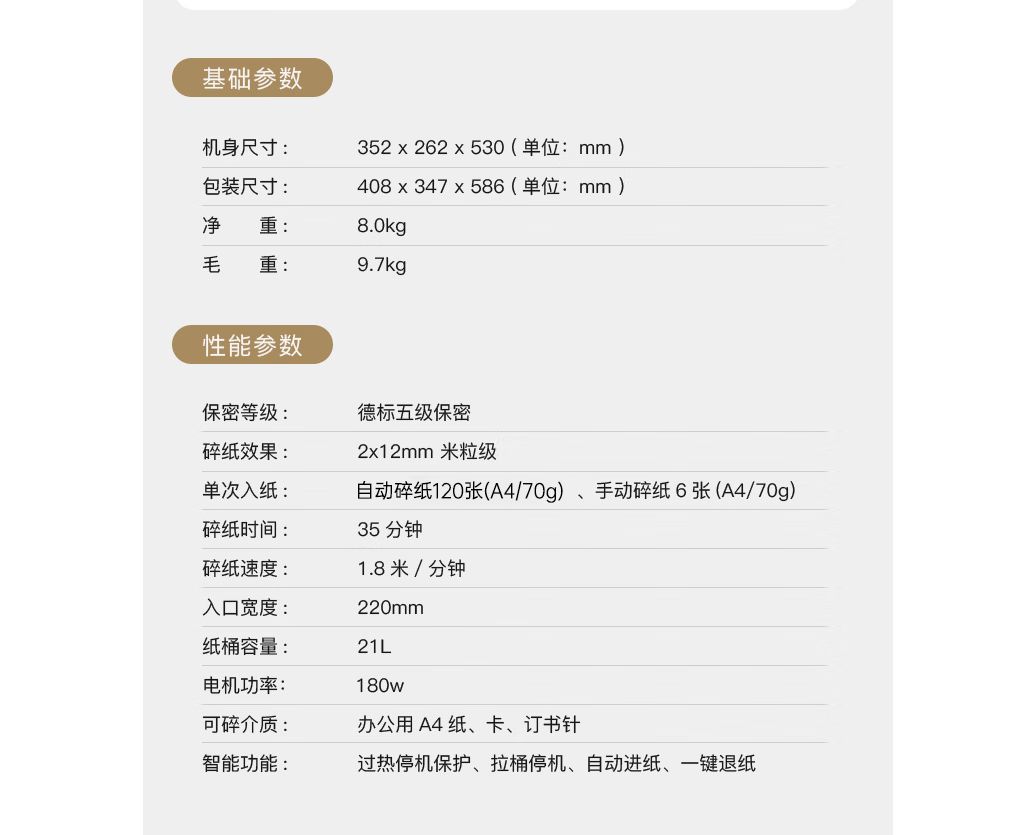 基础参数

| 机身尺寸： | 352 x 262 x 530（单位：mm） |
|---|---|
| 包装尺寸： | 408 x 347 x 586（单位：mm） |
| 净　重： | 8.0kg |
| 毛　重： | 9.7kg |

性能参数

| 保密等级： | 德标五级保密 |
|---|---|
| 碎纸效果： | 2x12mm 米粒级 |
| 单次入纸： | 自动碎纸120张(A4/70g) 、手动碎纸 6 张 (A4/70g) |
| 碎纸时间： | 35 分钟 |
| 碎纸速度： | 1.8 米 / 分钟 |
| 入口宽度： | 220mm |
| 纸桶容量： | 21L |
| 电机功率： | 180w |
| 可碎介质： | 办公用 A4 纸、卡、订书针 |
| 智能功能： | 过热停机保护、拉桶停机、自动进纸、一键退纸 |